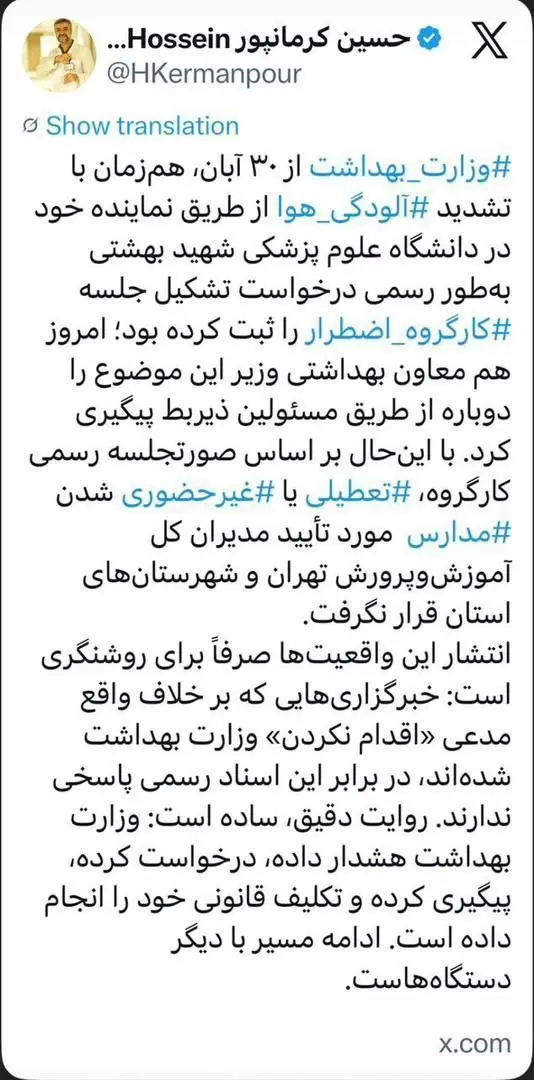 حسین کرمانپور Hossein...
@HKermanpour

Show translation

#وزارت_بهداشت از ۳۰ آبان، هم‌زمان با تشدید #آلودگی_هوا از طریق نماینده خود در دانشگاه علوم پزشکی شهید بهشتی به‌طور رسمی درخواست تشکیل جلسه #کارگروه_اضطرار را ثبت کرده بود؛ امروز هم معاون بهداشتی وزیر این موضوع را دوباره از طریق مسئولین ذیربط پیگیری کرد. با این‌حال بر اساس صورتجلسه رسمی کارگروه، #تعطیلی یا #غیرحضوری شدن #مدارس مورد تأیید مدیران کل آموزش‌وپرورش تهران و شهرستان‌های استان قرار نگرفت.
انتشار این واقعیت‌ها صرفاً برای روشنگری است: خبرگزاری‌هایی که بر خلاف واقع مدعی «اقدام نکردن» وزارت بهداشت شده‌اند، در برابر این اسناد رسمی پاسخی ندارند. روایت دقیق، ساده است: وزارت بهداشت هشدار داده، درخواست کرده، پیگیری کرده و تکلیف قانونی خود را انجام داده است. ادامه مسیر با دیگر دستگاه‌هاست.

x.com